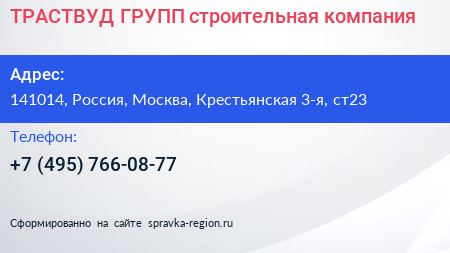 ТРАСТВУД ГРУПП строительная компания

Адрес:

141014, Россия, Москва, Крестьянская 3-я, ст23

Телефон:

+7 (495) 766-08-77

Сформированно на сайте spravka-region.ru